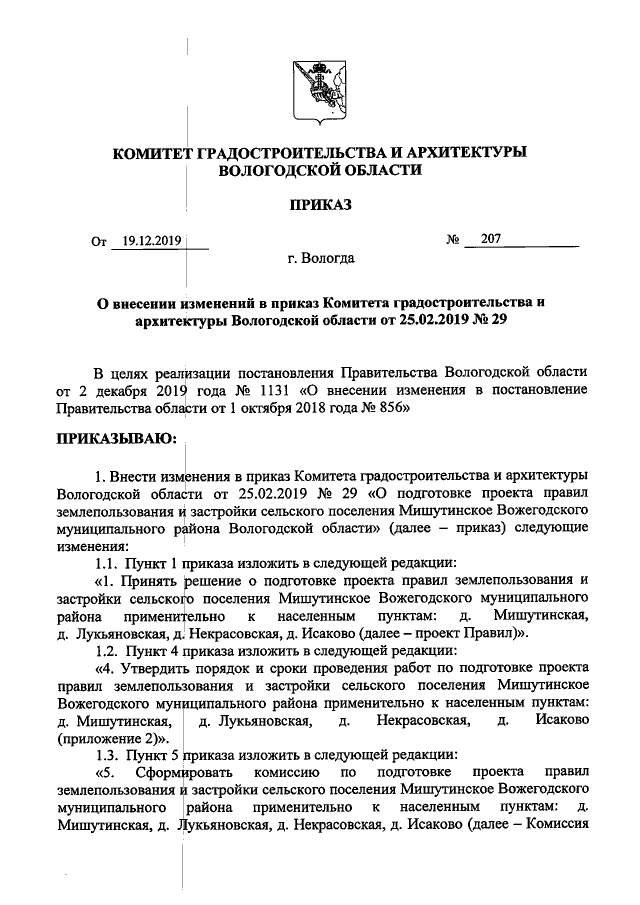 КОМИТЕТ ГРАДОСТРОИТЕЛЬСТВА И АРХИТЕКТУРЫ ВОЛОГОДСКОЙ ОБЛАСТИ

ПРИКАЗ

От 19.12.2019 № 207

г. Вологда

О внесении изменений в приказ Комитета градостроительства и архитектуры Вологодской области от 25.02.2019 № 29

В целях реализации постановления Правительства Вологодской области от 2 декабря 2019 года № 1131 «О внесении изменения в постановление Правительства области от 1 октября 2018 года № 856»

ПРИКАЗЫВАЮ:

1. Внести изменения в приказ Комитета градостроительства и архитектуры Вологодской области от 25.02.2019 № 29 «О подготовке проекта правил землепользования и застройки сельского поселения Мишутинское Вожегодского муниципального района Вологодской области» (далее – приказ) следующие изменения:

1.1. Пункт 1 приказа изложить в следующей редакции:

«1. Принять решение о подготовке проекта правил землепользования и застройки сельского поселения Мишутинское Вожегодского муниципального района применительно к населенным пунктам: д. Мишутинская, д. Лукьяновская, д. Некрасовская, д. Исаково (далее – проект Правил)».

1.2. Пункт 4 приказа изложить в следующей редакции:

«4. Утвердить порядок и сроки проведения работ по подготовке проекта правил землепользования и застройки сельского поселения Мишутинское Вожегодского муниципального района применительно к населенным пунктам: д. Мишутинская, д. Лукьяновская, д. Некрасовская, д. Исаково (приложение 2)».

1.3. Пункт 5 приказа изложить в следующей редакции:

«5. Сформировать комиссию по подготовке проекта правил землепользования и застройки сельского поселения Мишутинское Вожегодского муниципального района применительно к населенным пунктам: д. Мишутинская, д. Лукьяновская, д. Некрасовская, д. Исаково (далее – Комиссия